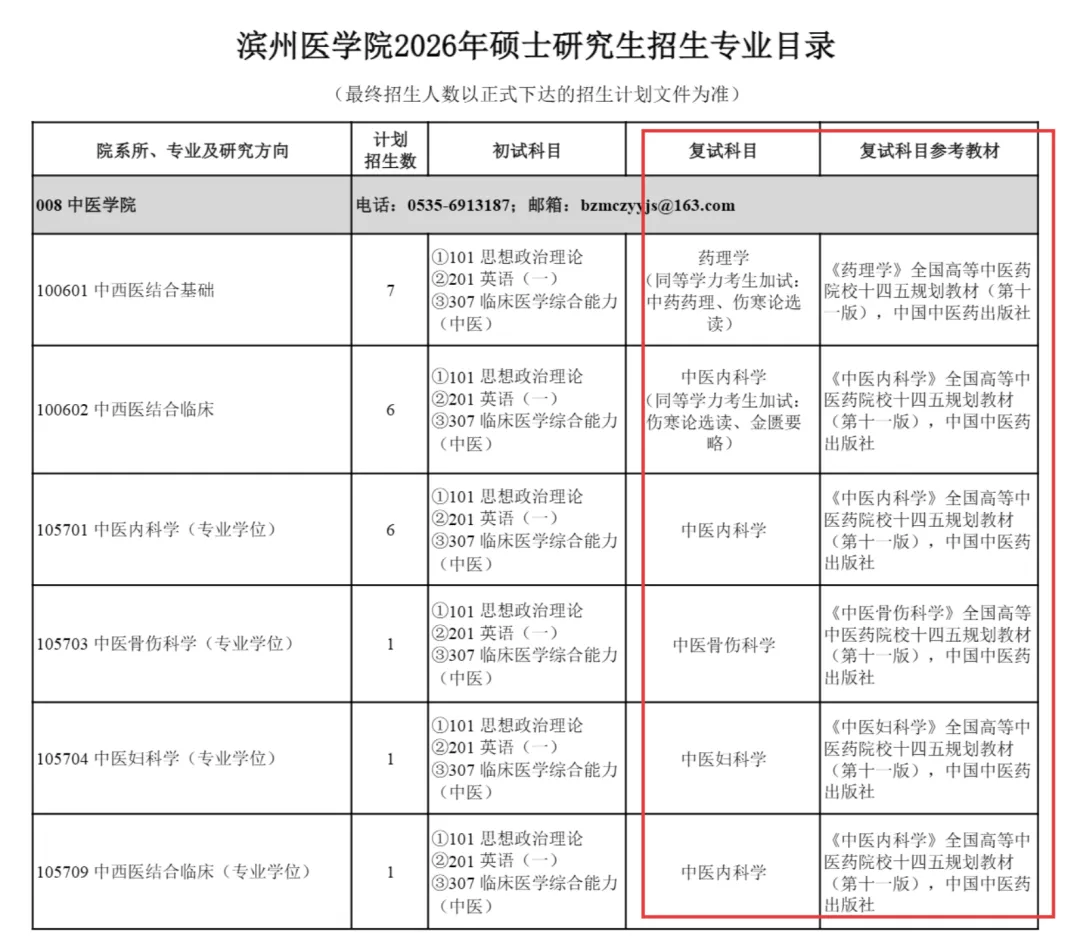 滨州医学院2026年硕士研究生招生专业目录

（最终招生人数以正式下达的招生计划文件为准）

| 院系所、专业及研究方向 | 计划招生数 | 初试科目 | 复试科目 | 复试科目参考教材 |
|---|---|---|---|---|
| 008 中医学院 | 电话：0535-6913187；邮箱：bzmczyyjs@163.com | | | |
| 100601 中西医结合基础 | 7 | ①101 思想政治理论 ②201 英语（一） ③307 临床医学综合能力（中医） | 药理学（同等学力考生加试：中药药理、伤寒论选读） | 《药理学》全国高等中医药院校十四五规划教材（第十一版），中国中医药出版社 |
| 100602 中西医结合临床 | 6 | ①101 思想政治理论 ②201 英语（一） ③307 临床医学综合能力（中医） | 中医内科学（同等学力考生加试：伤寒论选读、金匮要略） | 《中医内科学》全国高等中医药院校十四五规划教材（第十一版），中国中医药出版社 |
| 105701 中医内科学（专业学位） | 6 | ①101 思想政治理论 ②201 英语（一） ③307 临床医学综合能力（中医） | 中医内科学 | 《中医内科学》全国高等中医药院校十四五规划教材（第十一版），中国中医药出版社 |
| 105703 中医骨伤科学（专业学位） | 1 | ①101 思想政治理论 ②201 英语（一） ③307 临床医学综合能力（中医） | 中医骨伤科学 | 《中医骨伤科学》全国高等中医药院校十四五规划教材（第十一版），中国中医药出版社 |
| 105704 中医妇科学（专业学位） | 1 | ①101 思想政治理论 ②201 英语（一） ③307 临床医学综合能力（中医） | 中医妇科学 | 《中医妇科学》全国高等中医药院校十四五规划教材（第十一版），中国中医药出版社 |
| 105709 中西医结合临床（专业学位） | 1 | ①101 思想政治理论 ②201 英语（一） ③307 临床医学综合能力（中医） | 中医内科学 | 《中医内科学》全国高等中医药院校十四五规划教材（第十一版），中国中医药出版社 |